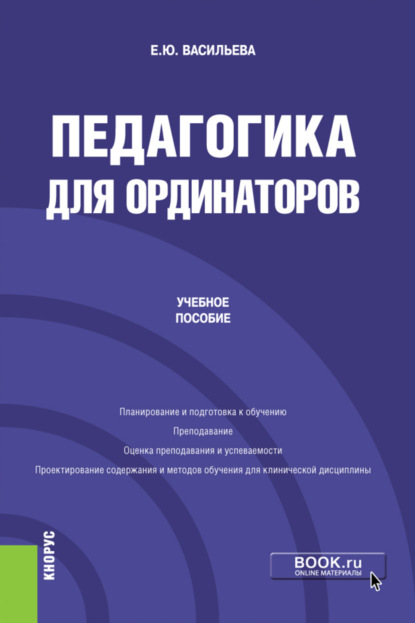 Е.Ю. ВАСИЛЬЕВА

ПЕДАГОГИКА ДЛЯ ОРДИНАТОРОВ

УЧЕБНОЕ ПОСОБИЕ

Планирование и подготовка к обучению

Преподавание

Оценка преподавания и успеваемости

Проектирование содержания и методов обучения для клинической дисциплины

КНОРУС

BOOK.ru
ONLINE МАТЕРИАЛЫ